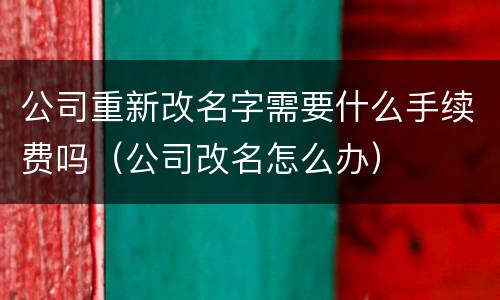 公司重新改名字需要什么手续费吗（公司改名怎么办）